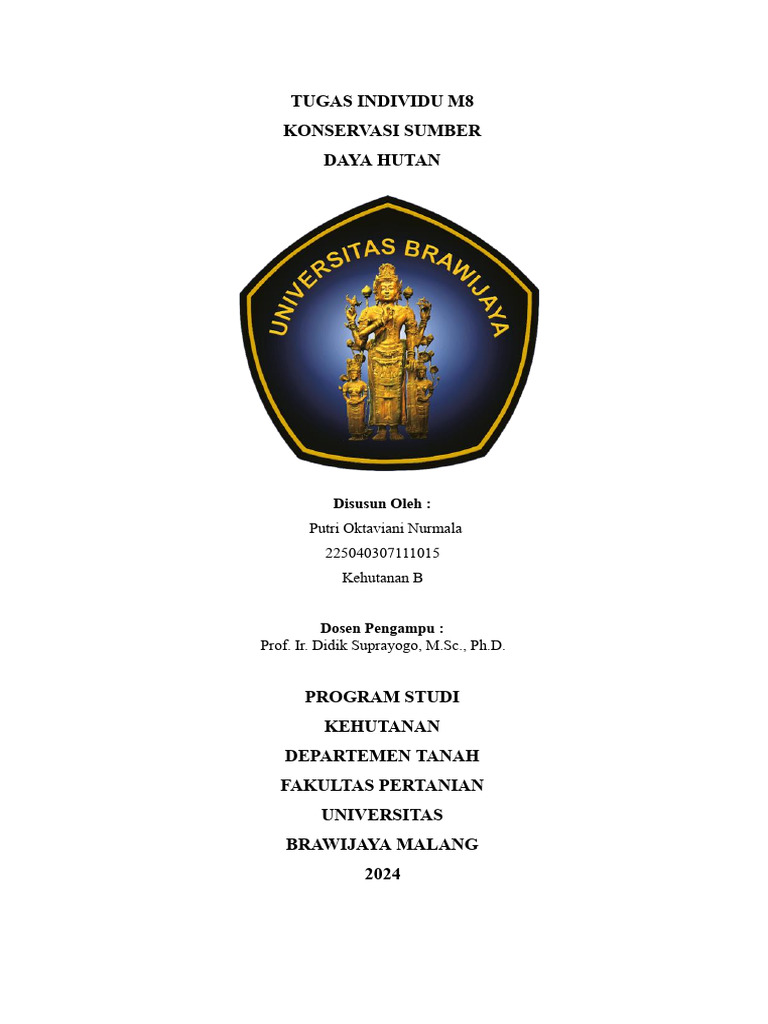 TUGAS INDIVIDU M8
KONSERVASI SUMBER
DAYA HUTAN

UNIVERSITAS BRAWIJAYA

Disusun Oleh :
Putri Oktaviani Nurmala
225040307111015
Kehutanan B

Dosen Pengampu :
Prof. Ir. Didik Suprayogo, M.Sc., Ph.D.

PROGRAM STUDI
KEHUTANAN
DEPARTEMEN TANAH
FAKULTAS PERTANIAN
UNIVERSITAS
BRAWIJAYA MALANG
2024